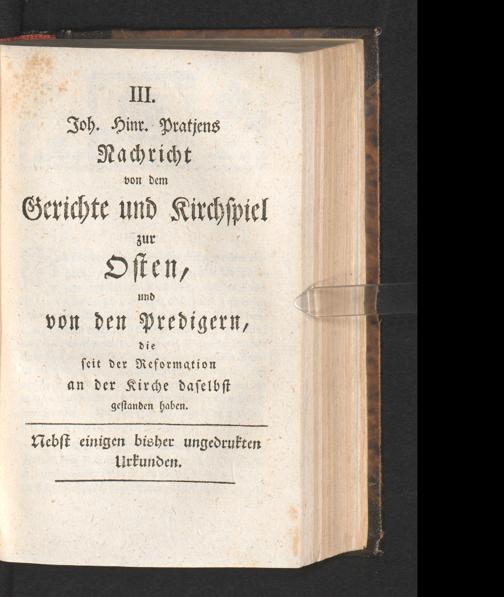 III.

Joh. Hinr. Pratjens

Nachricht

von dem

Gerichte und Kirchspiel

zur

Osten,

und

von den Predigern,

die

seit der Reformation

an der Kirche daselbst

gestanden haben.

Nebst einigen bisher ungedrukten Urkunden.